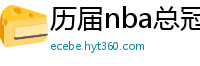 历届nba总冠

ecebe.hyt360.com